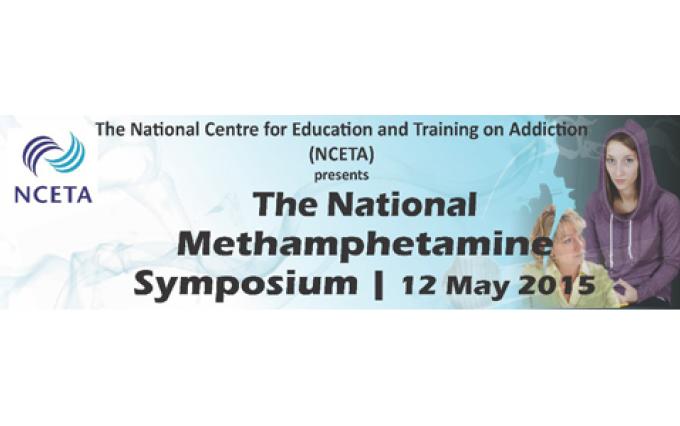 NCETA

The National Centre for Education and Training on Addiction (NCETA)
presents

The National Methamphetamine Symposium | 12 May 2015